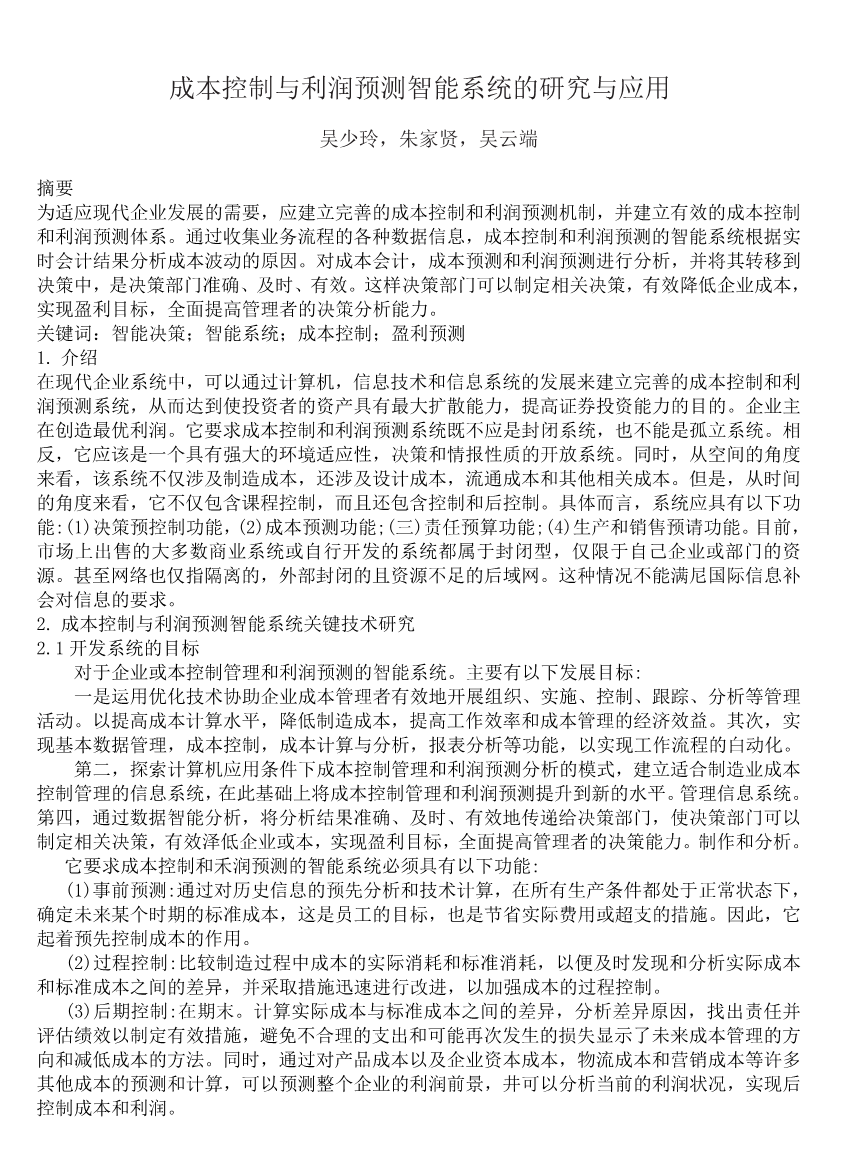 成本控制与利润预测智能系统的研究与应用

吴少玲，朱家贤，吴云端

摘要
为适应现代企业发展的需要，应建立完善的成本控制和利润预测机制，并建立有效的成本控制和利润预测体系。通过收集业务流程的各种数据信息，成本控制和利润预测的智能系统根据实时会计结果分析成本波动的原因。对成本会计，成本预测和利润预测进行分析，并将其转移到决策中，是决策部门准确、及时、有效。这样决策部门可以制定相关决策，有效降低企业成本，实现盈利目标，全面提高管理者的决策分析能力。
关键词：智能决策；智能系统；成本控制；盈利预测
1. 介绍
在现代企业系统中，可以通过计算机，信息技术和信息系统的发展来建立完善的成本控制和利润预测系统，从而达到使投资者的资产具有最大扩散能力，提高证券投资能力的目的。企业主在创造最优利润。它要求成本控制和利润预测系统既不应是封闭系统，也不能是孤立系统。相反，它应该是一个具有强大的环境适应性，决策和情报性质的开放系统。同时，从空间的角度来看，该系统不仅涉及制造成本，还涉及设计成本，流通成本和其他相关成本。但是，从时间的角度来看，它不仅包含课程控制，而且还包含控制和后控制。具体而言，系统应具有以下功能：(1)决策预控制功能，(2)成本预测功能；(三)责任预算功能；(4)生产和销售预请功能。目前，市场上出售的大多数商业系统或自行开发的系统都属于封闭型，仅限于自己企业或部门的资源。甚至网络也仅指隔离的，外部封闭的且资源不足的后域网。这种情况不能满尼国际信息补会对信息的要求。
2. 成本控制与利润预测智能系统关键技术研究
2.1 开发系统的目标
对于企业或本控制管理和利润预测的智能系统。主要有以下发展目标：
一是运用优化技术协助企业成本管理者有效地开展组织、实施、控制、跟踪、分析等管理活动。以提高成本计算水平，降低制造成本，提高工作效率和成本管理的经济效益。其次，实现基本数据管理，成本控制，成本计算与分析，报表分析等功能，以实现工作流程的白动化。
第二，探索计算机应用条件下成本控制管理和利润预测分析的模式，建立适合制造业成本控制管理的信息系统，在此基础上将成本控制管理和利润预测提升到新的水平。管理信息系统。第四，通过数据智能分析，将分析结果准确、及时、有效地传递给决策部门，使决策部门可以制定相关决策，有效泽低企业或本，实现盈利目标，全面提高管理者的决策能力。制作和分析。
它要求成本控制和禾润预测的智能系统必须具有以下功能：
(1)事前预测：通过对历史信息的预先分析和技术计算，在所有生产条件都处于正常状态下，确定未来某个时期的标准成本，这是员工的目标，也是节省实际费用或超支的措施。因此，它起着预先控制成本的作用。
(2)过程控制：比较制造过程中成本的实际消耗和标准消耗，以便及时发现和分析实际成本和标准成本之间的差异，并采取措施迅速进行改进，以加强成本的过程控制。
(3)后期控制：在期末。计算实际成本与标准成本之间的差异，分析差异原因，找出责任并评估绩效以制定有效措施，避免不合理的支出和可能再次发生的损失显示了未来成本管理的方向和减低成本的方法。同时，通过对产品成本以及企业资本成本，物流成本和营销成本等许多其他成本的预测和计算，可以预测整个企业的利润前景，井可以分析当前的利润状况，实现后控制成本和利润。